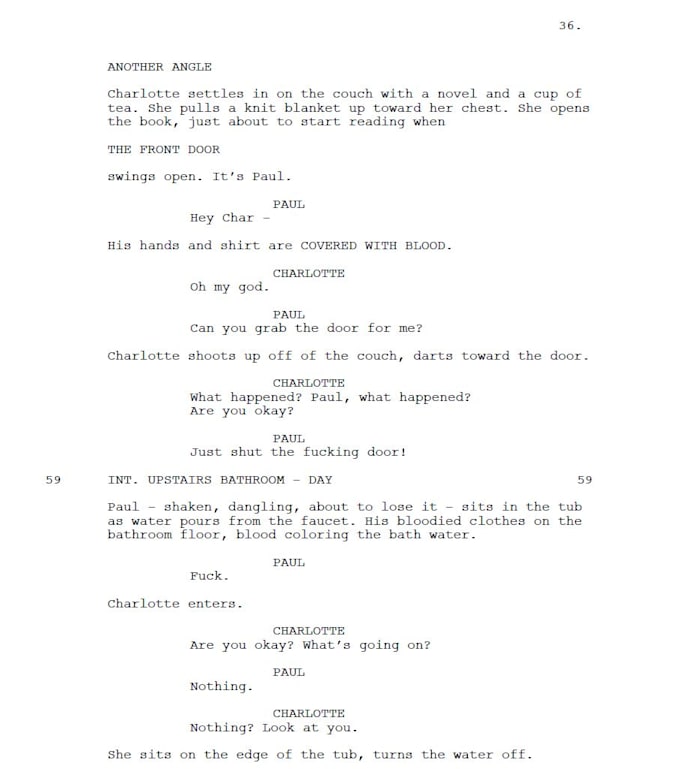 36.

ANOTHER ANGLE

Charlotte settles in on the couch with a novel and a cup of tea. She pulls a knit blanket up toward her chest. She opens the book, just about to start reading when

THE FRONT DOOR

swings open. It's Paul.

PAUL
Hey Char -

His hands and shirt are COVERED WITH BLOOD.

CHARLOTTE
Oh my god.

PAUL
Can you grab the door for me?

Charlotte shoots up off of the couch, darts toward the door.

CHARLOTTE
What happened? Paul, what happened? Are you okay?

PAUL
Just shut the fucking door!

59 INT. UPSTAIRS BATHROOM - DAY 59

Paul - shaken, dangling, about to lose it - sits in the tub as water pours from the faucet. His bloodied clothes on the bathroom floor, blood coloring the bath water.

PAUL
Fuck.

Charlotte enters.

CHARLOTTE
Are you okay? What's going on?

PAUL
Nothing.

CHARLOTTE
Nothing? Look at you.

She sits on the edge of the tub, turns the water off.